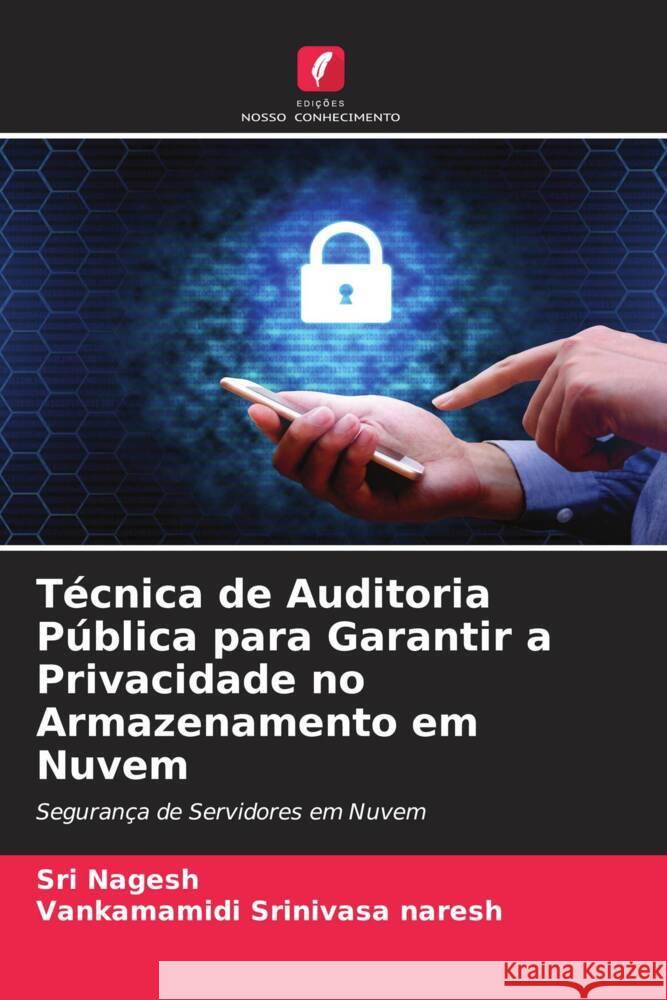 EDIÇÕES
NOSSO CONHECIMENTO

Técnica de Auditoria Pública para Garantir a Privacidade no Armazenamento em Nuvem

Segurança de Servidores em Nuvem

Sri Nagesh
Vankamamidi Srinivasa naresh